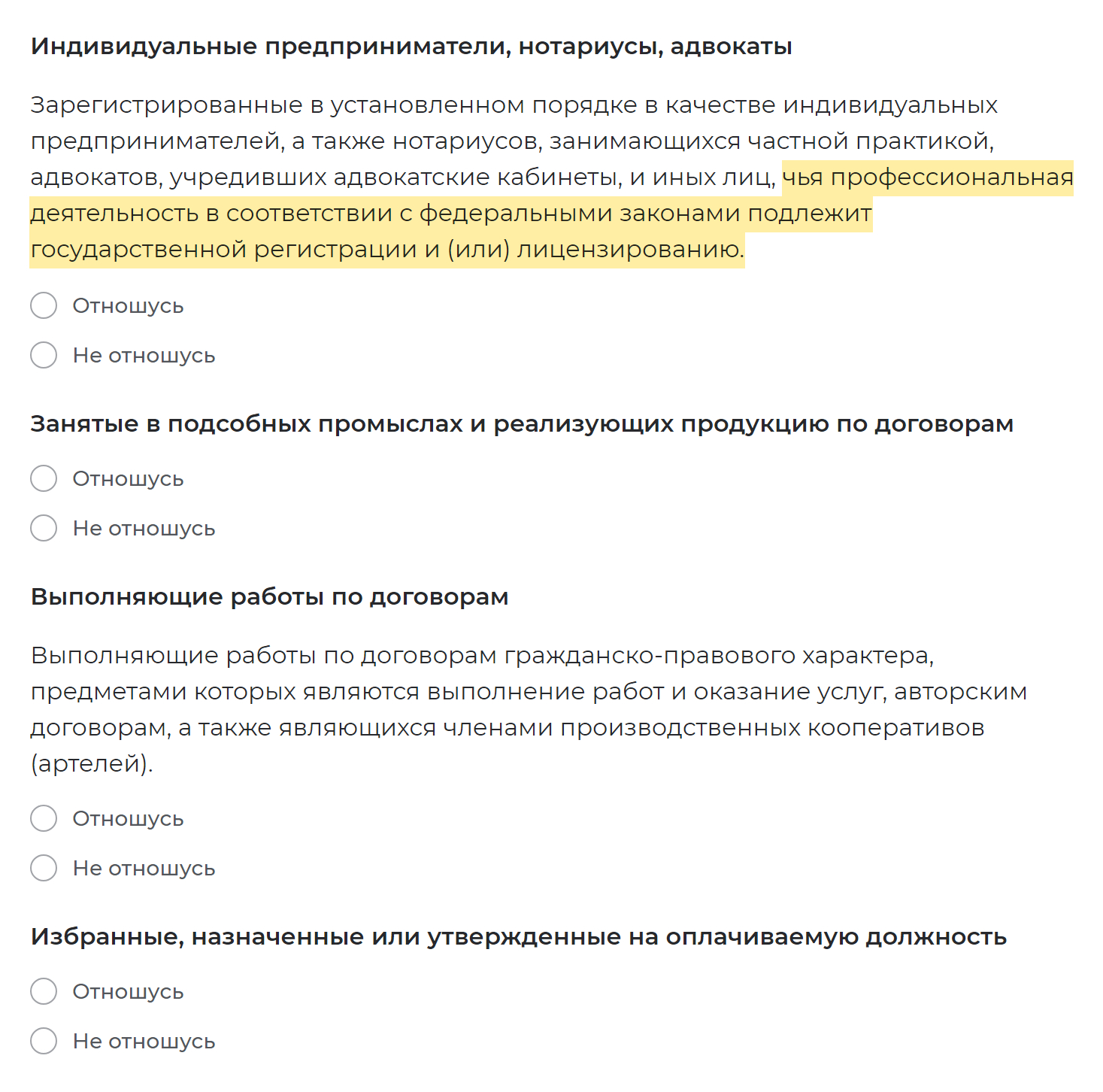 Индивидуальные предприниматели, нотариусы, адвокаты

Зарегистрированные в установленном порядке в качестве индивидуальных предпринимателей, а также нотариусов, занимающихся частной практикой, адвокатов, учредивших адвокатские кабинеты, и иных лиц, чья профессиональная деятельность в соответствии с федеральными законами подлежит государственной регистрации и (или) лицензированию.

Отношусь

Не отношусь

Занятые в подсобных промыслах и реализующих продукцию по договорам

Отношусь

Не отношусь

Выполняющие работы по договорам

Выполняющие работы по договорам гражданско-правового характера, предметами которых являются выполнение работ и оказание услуг, авторским договорам, а также являющихся членами производственных кооперативов (артелей).

Отношусь

Не отношусь

Избранные, назначенные или утвержденные на оплачиваемую должность

Отношусь

Не отношусь